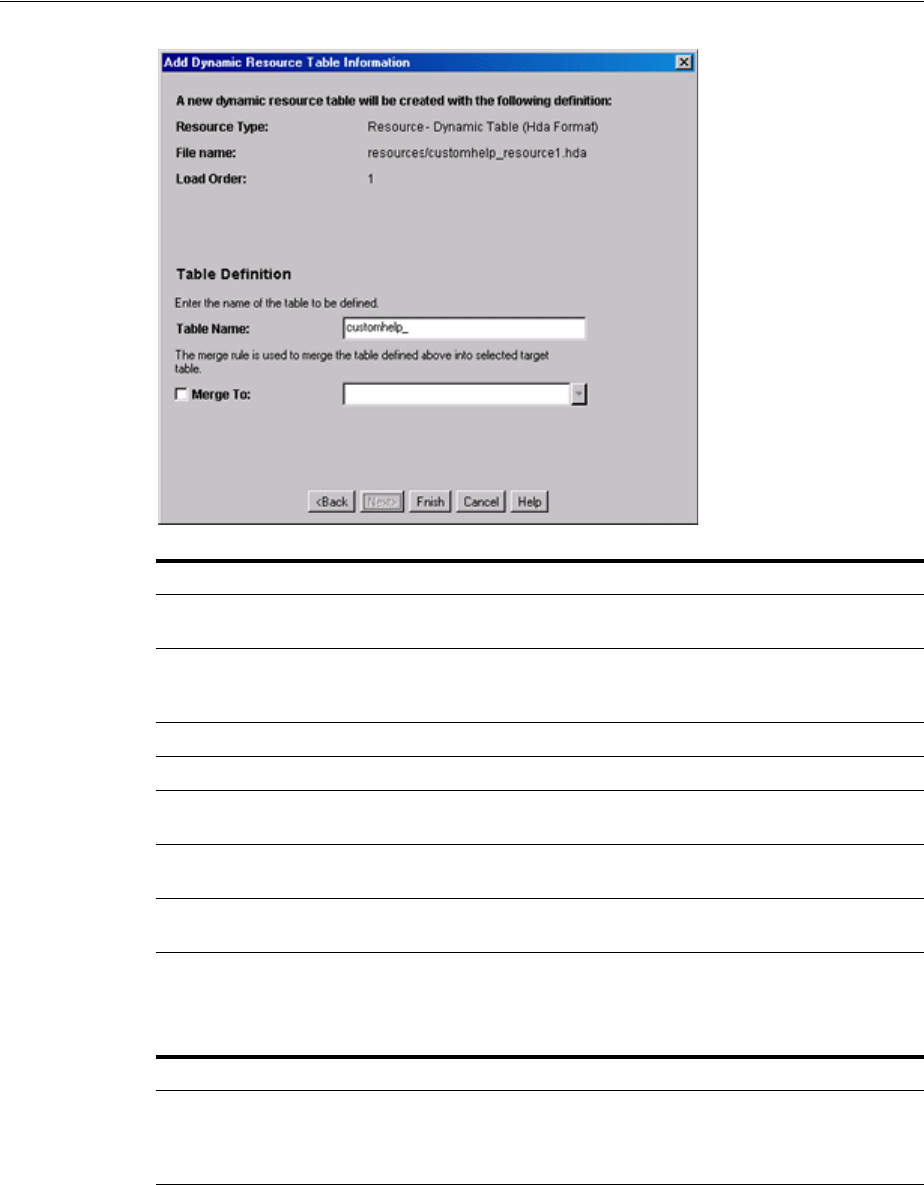 Add Dynamic Resource Table Information

A new dynamic resource table will be created with the following definition:

Resource Type: Resource - Dynamic Table (Hda Format)

File name: resources/customhelp_resource1.hda

Load Order: 1

Table Definition

Enter the name of the table to be defined.

Table Name: customhelp_

The merge rule is used to merge the table defined above into selected target table.

Merge To:

<Back Next> Finish Cancel Help